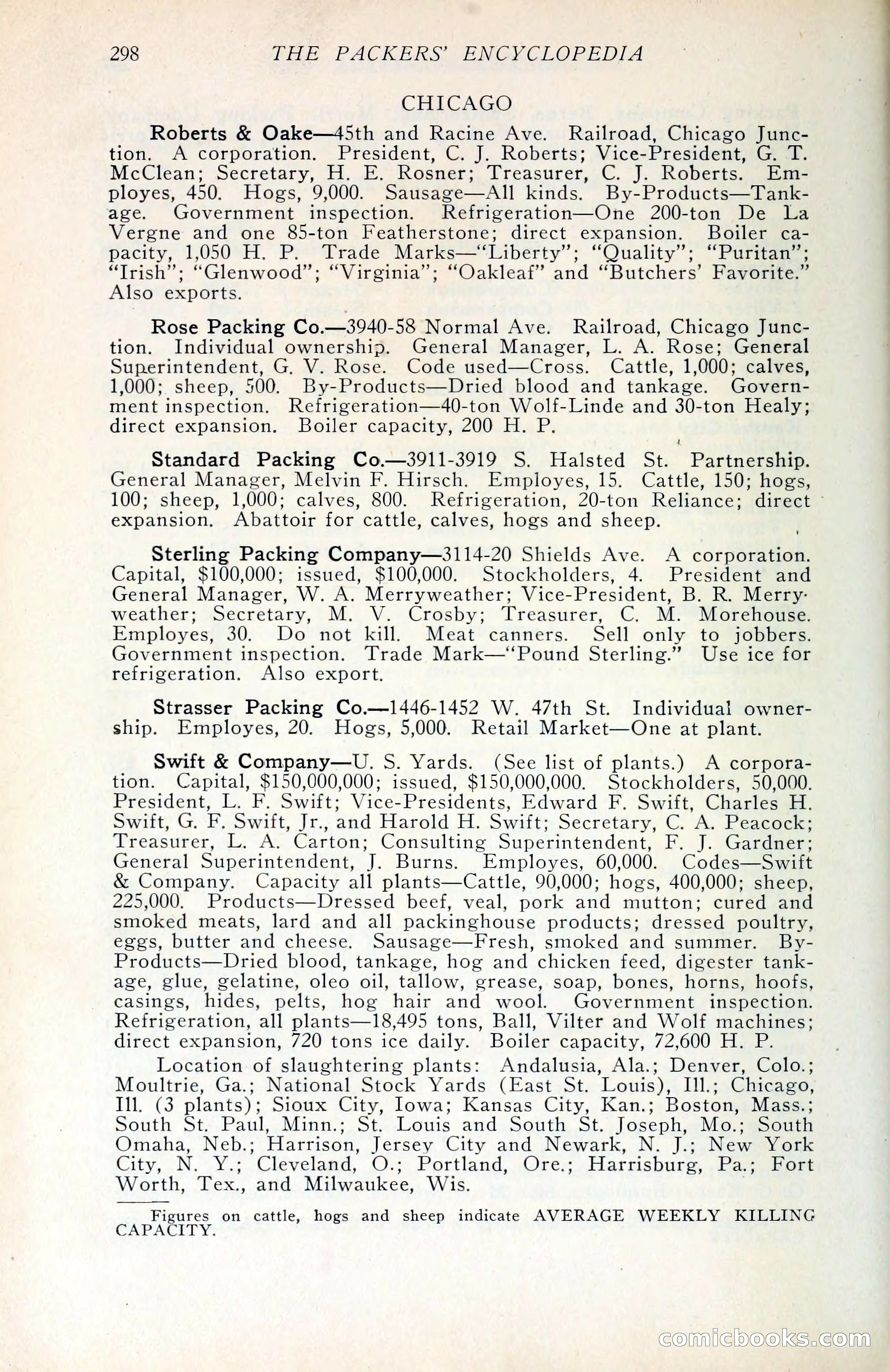 298 THE PACKERS' ENCYCLOPEDIA

CHICAGO

Roberts & Oake—45th and Racine Ave. Railroad, Chicago Junction. A corporation. President, C. J. Roberts; Vice-President, G. T. McClean; Secretary, H. E. Rosner; Treasurer, C. J. Roberts. Employes, 450. Hogs, 9,000. Sausage—All kinds. By-Products—Tankage. Government inspection. Refrigeration—One 200-ton De La Vergne and one 85-ton Featherstone; direct expansion. Boiler capacity, 1,050 H. P. Trade Marks—"Liberty"; "Quality"; "Puritan"; "Irish"; "Glenwood"; "Virginia"; "Oakleaf" and "Butchers' Favorite." Also exports.

Rose Packing Co.—3940-58 Normal Ave. Railroad, Chicago Junction. Individual ownership. General Manager, L. A. Rose; General Superintendent, G. V. Rose. Code used—Cross. Cattle, 1,000; calves, 1,000; sheep, 500. By-Products—Dried blood and tankage. Government inspection. Refrigeration—40-ton Wolf-Linde and 30-ton Healy; direct expansion. Boiler capacity, 200 H. P.

Standard Packing Co.—3911-3919 S. Halsted St. Partnership. General Manager, Melvin F. Hirsch. Employes, 15. Cattle, 150; hogs, 100; sheep, 1,000; calves, 800. Refrigeration, 20-ton Reliance; direct expansion. Abattoir for cattle, calves, hogs and sheep.

Sterling Packing Company—3114-20 Shields Ave. A corporation. Capital, $100,000; issued, $100,000. Stockholders, 4. President and General Manager, W. A. Merryweather; Vice-President, B. R. Merryweather; Secretary, M. V. Crosby; Treasurer, C. M. Morehouse. Employes, 30. Do not kill. Meat canners. Sell only to jobbers. Government inspection. Trade Mark—"Pound Sterling." Use ice for refrigeration. Also export.

Strasser Packing Co.—1446-1452 W. 47th St. Individual ownership. Employes, 20. Hogs, 5,000. Retail Market—One at plant.

Swift & Company—U. S. Yards. (See list of plants.) A corporation. Capital, $150,000,000; issued, $150,000,000. Stockholders, 50,000. President, L. F. Swift; Vice-Presidents, Edward F. Swift, Charles H. Swift, G. F. Swift, Jr., and Harold H. Swift; Secretary, C. A. Peacock; Treasurer, L. A. Carton; Consulting Superintendent, F. J. Gardner; General Superintendent, J. Burns. Employes, 60,000. Codes—Swift & Company. Capacity all plants—Cattle, 90,000; hogs, 400,000; sheep, 225,000. Products—Dressed beef, veal, pork and mutton; cured and smoked meats, lard and all packinghouse products; dressed poultry, eggs, butter and cheese. Sausage—Fresh, smoked and summer. By-Products—Dried blood, tankage, hog and chicken feed, digester tankage, glue, gelatine, oleo oil, tallow, grease, soap, bones, horns, hoofs, casings, hides, pelts, hog hair and wool. Government inspection. Refrigeration, all plants—18,495 tons, Ball, Vilter and Wolf machines; direct expansion, 720 tons ice daily. Boiler capacity, 72,600 H. P.

Location of slaughtering plants: Andalusia, Ala.; Denver, Colo.; Moultrie, Ga.; National Stock Yards (East St. Louis), Ill.; Chicago, Ill. (3 plants); Sioux City, Iowa; Kansas City, Kan.; Boston, Mass.; South St. Paul, Minn.; St. Louis and South St. Joseph, Mo.; South Omaha, Neb.; Harrison, Jersey City and Newark, N. J.; New York City, N. Y.; Cleveland, O.; Portland, Ore.; Harrisburg, Pa.; Fort Worth, Tex., and Milwaukee, Wis.

Figures on cattle, hogs and sheep indicate AVERAGE WEEKLY KILLING CAPACITY.

comicbooks.com